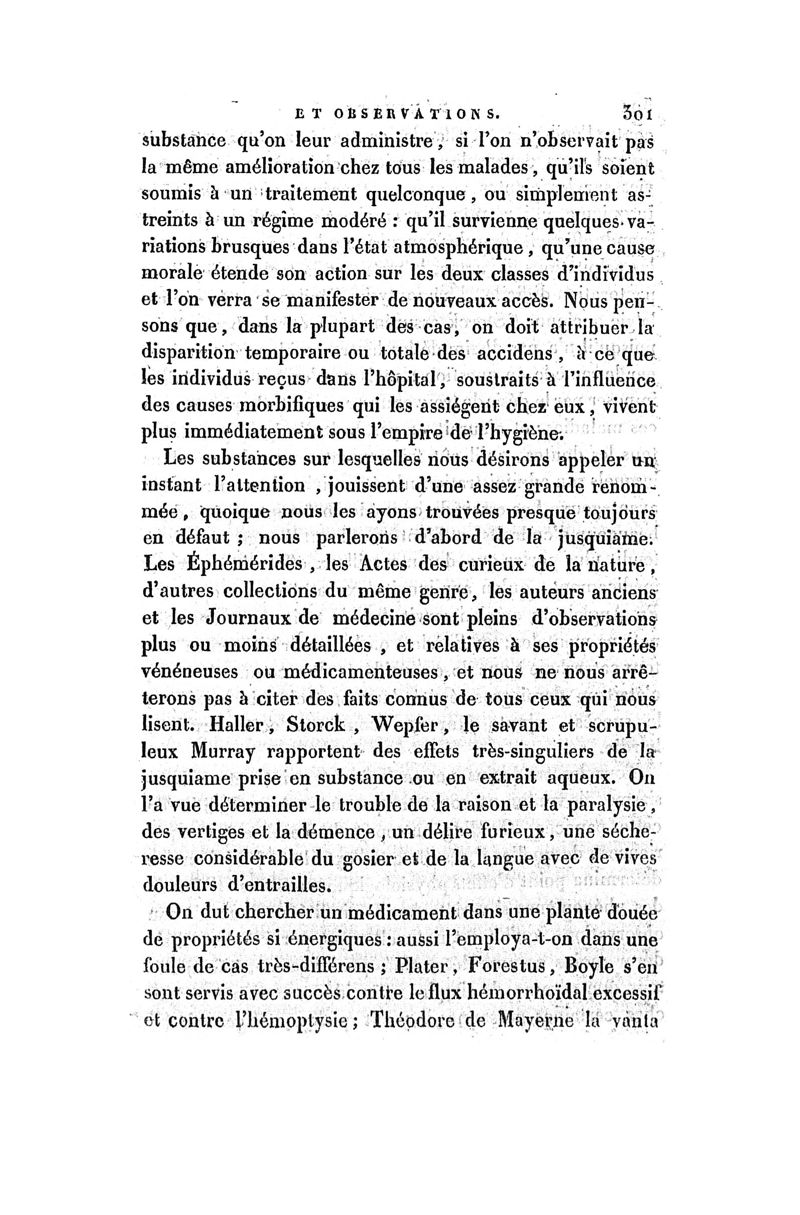 ET OBSERVATIONS. 301

substance qu'on leur administre, si l'on n'observait pas la même amélioration chez tous les malades, qu'ils soient soumis à un traitement quelconque, ou simplement astreints à un régime modéré : qu'il survienne quelques variations brusques dans l'état atmosphérique, qu'une cause morale étende son action sur les deux classes d'individus et l'on verra se manifester de nouveaux accès. Nous pensons que, dans la plupart des cas, on doit attribuer la disparition temporaire ou totale des accidens, à ce que les individus reçus dans l'hôpital, soustraits à l'influence des causes morbifiques qui les assiégent chez eux, vivent plus immédiatement sous l'empire de l'hygiène.

Les substances sur lesquelles nous désirons appeler un instant l'attention, jouissent d'une assez grande renommée, quoique nous les ayons trouvées presque toujours en défaut ; nous parlerons d'abord de la jusquiame. Les Éphémérides, les Actes des curieux de la nature, d'autres collections du même genre, les auteurs anciens et les Journaux de médecine sont pleins d'observations plus ou moins détaillées, et relatives à ses propriétés vénéneuses ou médicamenteuses, et nous ne nous arrêterons pas à citer des faits connus de tous ceux qui nous lisent. Haller, Storck, Wepfer, le savant et scrupuleux Murray rapportent des effets très-singuliers de la jusquiame prise en substance ou en extrait aqueux. On l'a vue déterminer le trouble de la raison et la paralysie, des vertiges et la démence, un délire furieux, une sécheresse considérable du gosier et de la langue avec de vives douleurs d'entrailles.

On dut chercher un médicament dans une plante douée de propriétés si énergiques : aussi l'employa-t-on dans une foule de cas très-différens ; Plater, Forestus, Boyle s'en sont servis avec succès contre le flux hémorrhoïdal excessif et contre l'hémoptysie ; Théodore de Mayerne la vanta